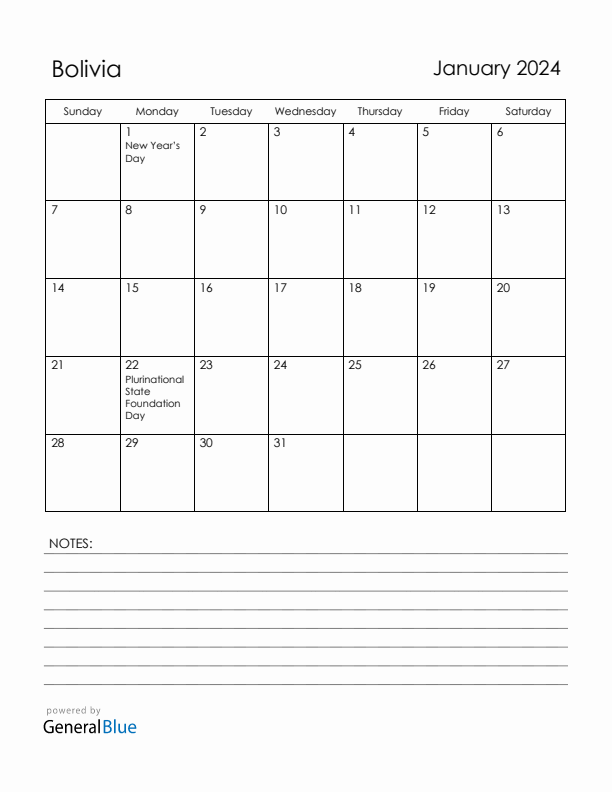 Bolivia

January 2024

| Sunday | Monday | Tuesday | Wednesday | Thursday | Friday | Saturday |
|---|---|---|---|---|---|---|
| | 1 New Year's Day | 2 | 3 | 4 | 5 | 6 |
| 7 | 8 | 9 | 10 | 11 | 12 | 13 |
| 14 | 15 | 16 | 17 | 18 | 19 | 20 |
| 21 | 22 Plurinational State Foundation Day | 23 | 24 | 25 | 26 | 27 |
| 28 | 29 | 30 | 31 | | | |

NOTES:

powered by
GeneralBlue